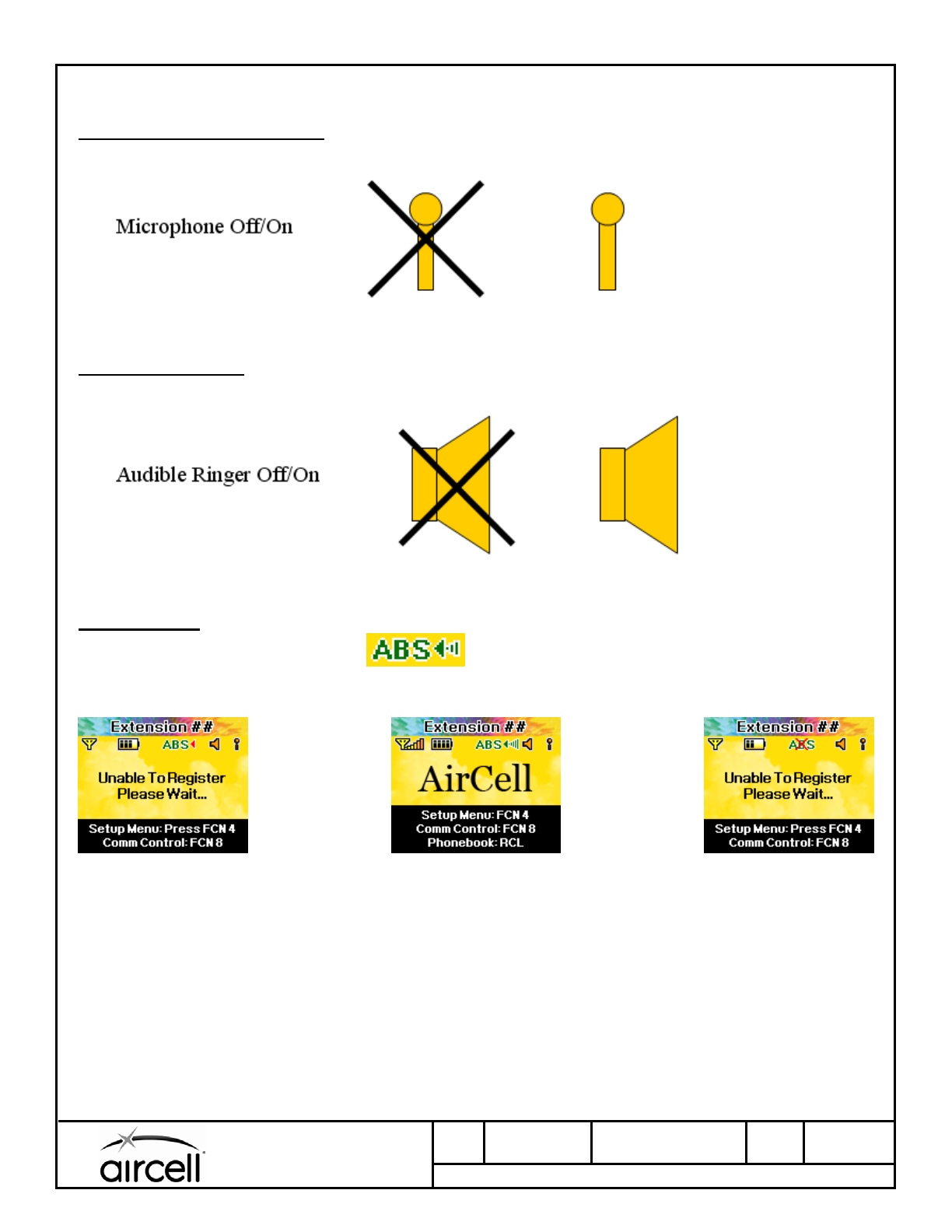 Microphone Off/On

Audible Ringer Off/On

ABS

Extension ##
ABS
Unable To Register
Please Wait...
Setup Menu: Press FCN 4
Comm Control: FCN 8

Extension ##
ABS
AirCell
Setup Menu: FCN 4
Comm Control: FCN 8
Phonebook: RCL

Extension ##
ABS
Unable To Register
Please Wait...
Setup Menu: Press FCN 4
Comm Control: FCN 8

aircell